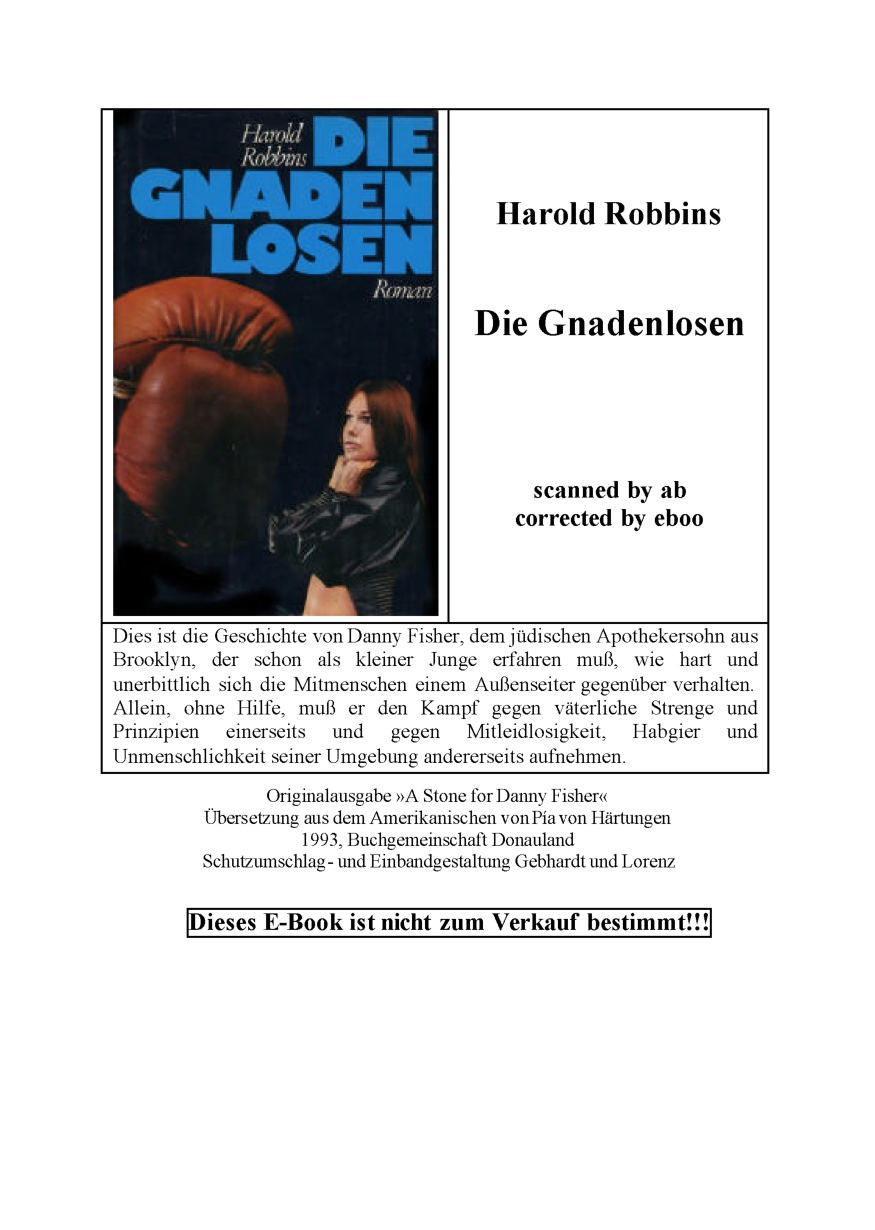 Harold Robbins
DIE GNADEN LOSEN
Roman

Harold Robbins

Die Gnadenlosen

scanned by ab
corrected by eboo

Dies ist die Geschichte von Danny Fisher, dem jüdischen Apothekersohn aus Brooklyn, der schon als kleiner Junge erfahren muß, wie hart und unerbittlich sich die Mitmenschen einem Außenseiter gegenüber verhalten. Allein, ohne Hilfe, muß er den Kampf gegen väterliche Strenge und Prinzipien einerseits und gegen Mitleidlosigkeit, Habgier und Unmenschlichkeit seiner Umgebung andererseits aufnehmen.

Originalausgabe »A Stone for Danny Fisher«
Übersetzung aus dem Amerikanischen von Pía von Härtungen
1993, Buchgemeinschaft Donauland
Schutzumschlag- und Einbandgestaltung Gebhardt und Lorenz

Dieses E-Book ist nicht zum Verkauf bestimmt!!!